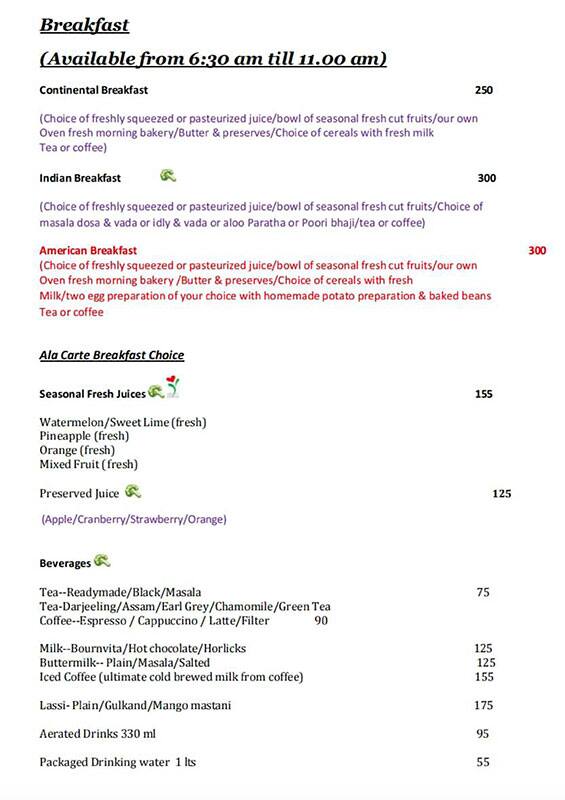 Breakfast
(Available from 6:30 am till 11.00 am)

Continental Breakfast 250

(Choice of freshly squeezed or pasteurized juice/bowl of seasonal fresh cut fruits/our own Oven fresh morning bakery/Butter & preserves/Choice of cereals with fresh milk Tea or coffee)

Indian Breakfast 300

(Choice of freshly squeezed or pasteurized juice/bowl of seasonal fresh cut fruits/Choice of masala dosa & vada or idly & vada or aloo Paratha or Poori bhaji/tea or coffee)

American Breakfast 300
(Choice of freshly squeezed or pasteurized juice/bowl of seasonal fresh cut fruits/our own Oven fresh morning bakery /Butter & preserves/Choice of cereals with fresh Milk/two egg preparation of your choice with homemade potato preparation & baked beans Tea or coffee

Ala Carte Breakfast Choice

Seasonal Fresh Juices 155

Watermelon/Sweet Lime (fresh)
Pineapple (fresh)
Orange (fresh)
Mixed Fruit (fresh)

Preserved Juice 125

(Apple/Cranberry/Strawberry/Orange)

Beverages

Tea--Readymade/Black/Masala 75
Tea-Darjeeling/Assam/Earl Grey/Chamomile/Green Tea
Coffee--Espresso / Cappuccino / Latte/Filter 90

Milk--Bournvita/Hot chocolate/Horlicks 125
Buttermilk-- Plain/Masala/Salted 125
Iced Coffee (ultimate cold brewed milk from coffee) 155

Lassi- Plain/Gulkand/Mango mastani 175

Aerated Drinks 330 ml 95

Packaged Drinking water 1 lts 55